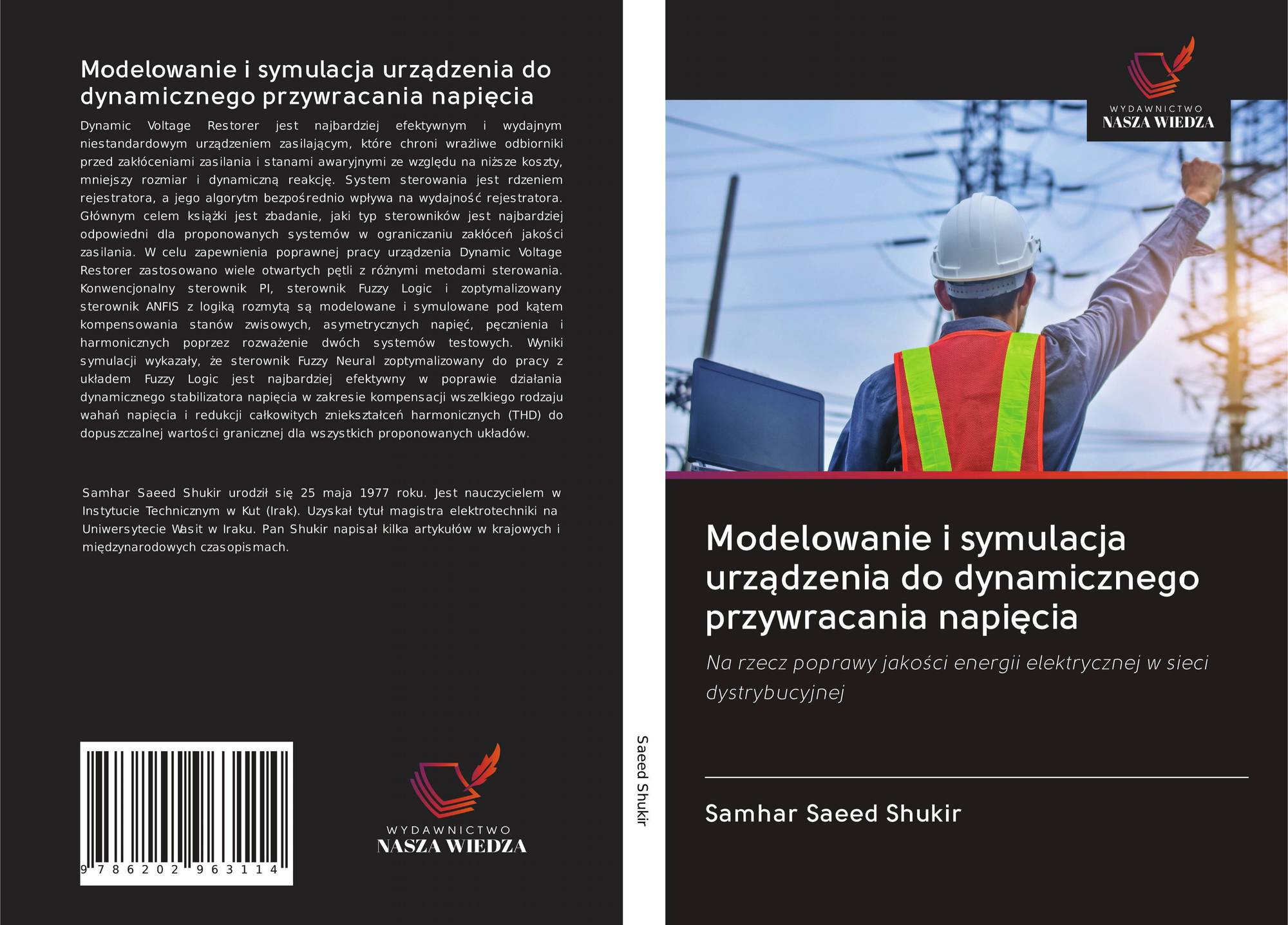 Modelowanie i symulacja urządzenia do dynamicznego przywracania napięcia

Dynamic Voltage Restorer jest najbardziej efektywnym i wydajnym niestandardowym urządzeniem zasilającym, które chroni wrażliwe odbiorniki przed zakłóceniami zasilania i stanami awaryjnymi ze względu na niższe koszty, mniejszy rozmiar i dynamiczną reakcję. System sterowania jest rdzeniem rejestratora, a jego algorytm bezpośrednio wpływa na wydajność rejestratora. Głównym celem książki jest zbadanie, jaki typ sterowników jest najbardziej odpowiedni dla proponowanych systemów w ograniczaniu zakłóceń jakości zasilania. W celu zapewnienia poprawnej pracy urządzenia Dynamic Voltage Restorer zastosowano wiele otwartych pętli z różnymi metodami sterowania. Konwencjonalny sterownik PI, sterownik Fuzzy Logic i zoptymalizowany sterownik ANFIS z logiką rozmytą są modelowane i symulowane pod kątem kompensowania stanów zwisowych, asymetrycznych napięć, pęcznienia i harmonicznych poprzez rozważenie dwóch systemów testowych. Wyniki symulacji wykazały, że sterownik Fuzzy Neural zoptymalizowany do pracy z układem Fuzzy Logic jest najbardziej efektywny w poprawie działania dynamicznego stabilizatora napięcia w zakresie kompensacji wszelkiego rodzaju wahań napięcia i redukcji całkowitych zniekształceń harmonicznych (THD) do dopuszczalnej wartości granicznej dla wszystkich proponowanych układów.

Samhar Saeed Shukir urodził się 25 maja 1977 roku. Jest nauczycielem w Instytucie Technicznym w Kut (Irak). Uzyskał tytuł magistra elektrotechniki na Uniwersytecie Wasit w Iraku. Pan Shukir napisał kilka artykułów w krajowych i międzynarodowych czasopismach.

9 786202 963114

WYDAWNICTWO
NASZA WIEDZA

Saeed Shukir

WYDAWNICTWO
NASZA WIEDZA

Modelowanie i symulacja urządzenia do dynamicznego przywracania napięcia

Na rzecz poprawy jakości energii elektrycznej w sieci dystrybucyjnej

Samhar Saeed Shukir